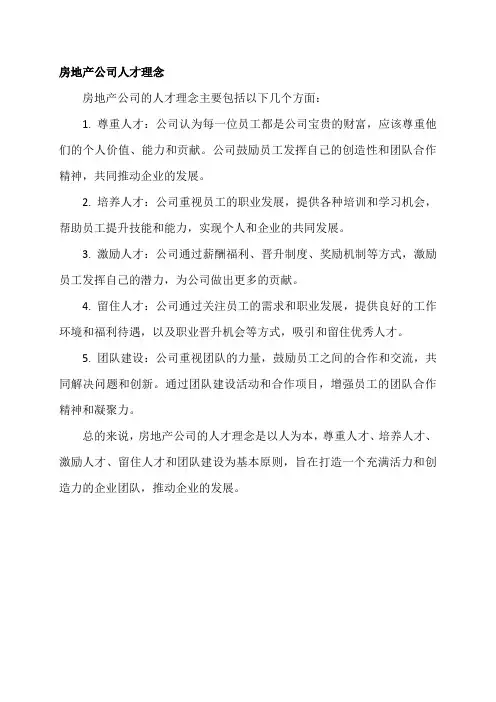 房地产公司人才理念

房地产公司的人才理念主要包括以下几个方面：

1. 尊重人才：公司认为每一位员工都是公司宝贵的财富，应该尊重他们的个人价值、能力和贡献。公司鼓励员工发挥自己的创造性和团队合作精神，共同推动企业的发展。

2. 培养人才：公司重视员工的职业发展，提供各种培训和学习机会，帮助员工提升技能和能力，实现个人和企业的共同发展。

3. 激励人才：公司通过薪酬福利、晋升制度、奖励机制等方式，激励员工发挥自己的潜力，为公司做出更多的贡献。

4. 留住人才：公司通过关注员工的需求和职业发展，提供良好的工作环境和福利待遇，以及职业晋升机会等方式，吸引和留住优秀人才。

5. 团队建设：公司重视团队的力量，鼓励员工之间的合作和交流，共同解决问题和创新。通过团队建设活动和合作项目，增强员工的团队合作精神和凝聚力。

总的来说，房地产公司的人才理念是以人为本，尊重人才、培养人才、激励人才、留住人才和团队建设为基本原则，旨在打造一个充满活力和创造力的企业团队，推动企业的发展。